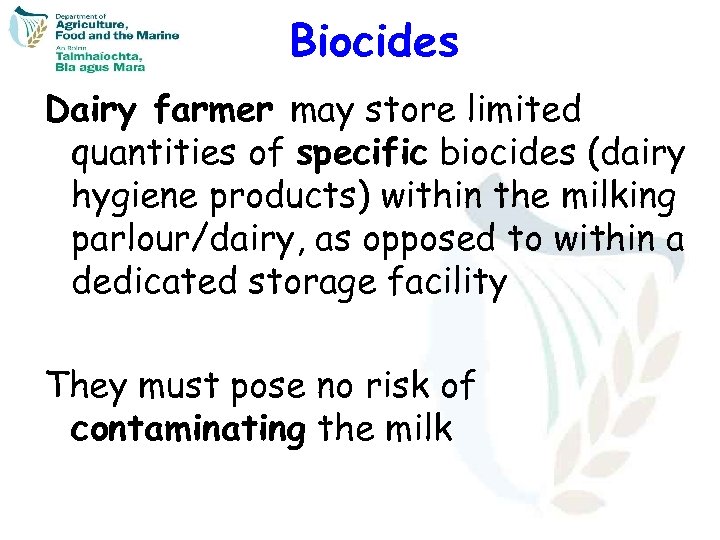 Department of
Agriculture,
Food and the Marine
An Roinn
Talmhaíochta,
Bia agus Mara

Biocides

Dairy farmer may store limited quantities of specific biocides (dairy hygiene products) within the milking parlour/dairy, as opposed to within a dedicated storage facility

They must pose no risk of contaminating the milk